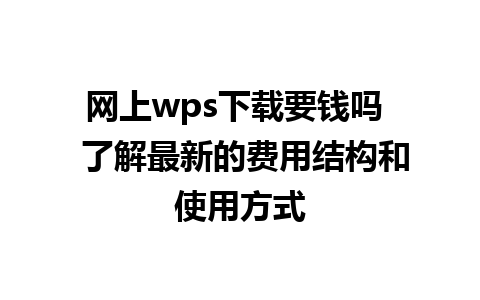 网上wps下载要钱吗 了解最新的费用结构和使用方式